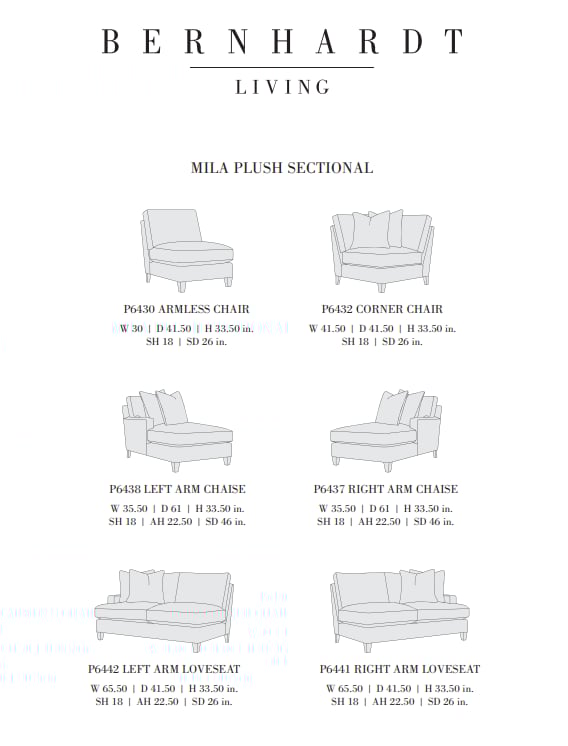 BERNHARDT
LIVING

MILA PLUSH SECTIONAL

P6430 ARMLESS CHAIR
W 30 | D 41.50 | H 33.50 in.
SH 18 | SD 26 in.

P6432 CORNER CHAIR
W 41.50 | D 41.50 | H 33.50 in.
SH 18 | SD 26 in.

P6438 LEFT ARM CHAISE
W 35.50 | D 61 | H 33.50 in.
SH 18 | AH 22.50 | SD 46 in.

P6437 RIGHT ARM CHAISE
W 35.50 | D 61 | H 33.50 in.
SH 18 | AH 22.50 | SD 46 in.

P6442 LEFT ARM LOVESEAT
W 65.50 | D 41.50 | H 33.50 in.
SH 18 | AH 22.50 | SD 26 in.

P6441 RIGHT ARM LOVESEAT
W 65.50 | D 41.50 | H 33.50 in.
SH 18 | AH 22.50 | SD 26 in.